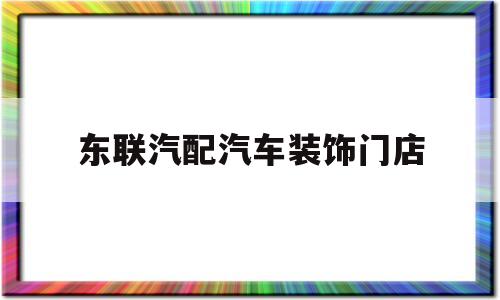 东联汽配汽车装饰门店